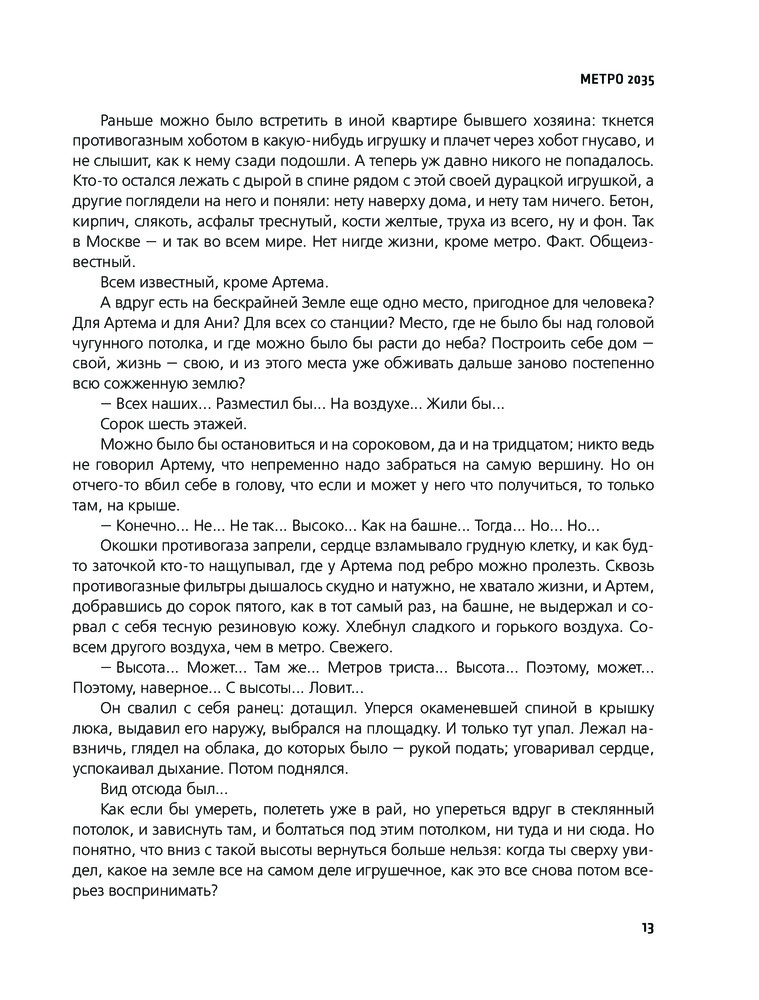 МЕТРО 2035

Раньше можно было встретить в иной квартире бывшего хозяина: ткнется противогазным хоботом в какую-нибудь игрушку и плачет через хобот гнусаво, и не слышит, как к нему сзади подошли. А теперь уж давно никого не попадалось. Кто-то остался лежать с дырой в спине рядом с этой своей дурацкой игрушкой, а другие поглядели на него и поняли: нету наверху дома, и нету там ничего. Бетон, кирпич, слякоть, асфальт треснутый, кости желтые, труха из всего, ну и фон. Так в Москве — и так во всем мире. Нет нигде жизни, кроме метро. Факт. Общеизвестный.

Всем известный, кроме Артема.

А вдруг есть на бескрайней Земле еще одно место, пригодное для человека? Для Артема и для Ани? Для всех со станции? Место, где не было бы над головой чугунного потолка, и где можно было бы расти до неба? Построить себе дом — свой, жизнь — свою, и из этого места уже обживать дальше заново постепенно всю сожженную землю?

— Всех наших… Разместил бы… На воздухе… Жили бы…

Сорок шесть этажей.

Можно было бы остановиться и на сороковом, да и на тридцатом; никто ведь не говорил Артему, что непременно надо забраться на самую вершину. Но он отчего-то вбил себе в голову, что если и может у него что получиться, то только там, на крыше.

— Конечно… Не… Не так… Высоко… Как на башне… Тогда… Но… Но…

Окошки противогаза запрели, сердце взламывало грудную клетку, и как будто заточкой кто-то нащупывал, где у Артема под ребро можно пролезть. Сквозь противогазные фильтры дышалось скудно и натужно, не хватало жизни, и Артем, добравшись до сорок пятого, как в тот самый раз, на башне, не выдержал и сорвал с себя тесную резиновую кожу. Хлебнул сладкого и горького воздуха. Совсем другого воздуха, чем в метро. Свежего.

— Высота… Может… Там же… Метров триста… Высота… Поэтому, может… Поэтому, наверное… С высоты… Ловит…

Он свалил с себя ранец: дотащил. Уперся окаменевшей спиной в крышку люка, выдавил его наружу, выбрался на площадку. И только тут упал. Лежал навзничь, глядел на облака, до которых было — рукой подать; уговаривал сердце, успокаивал дыхание. Потом поднялся.

Вид отсюда был…

Как если бы умереть, полететь уже в рай, но упереться вдруг в стеклянный потолок, и зависнуть там, и болтаться под этим потолком, ни туда и ни сюда. Но понятно, что вниз с такой высоты вернуться больше нельзя: когда ты сверху увидел, какое на земле все на самом деле игрушечное, как это все снова потом всерьез воспринимать?

13